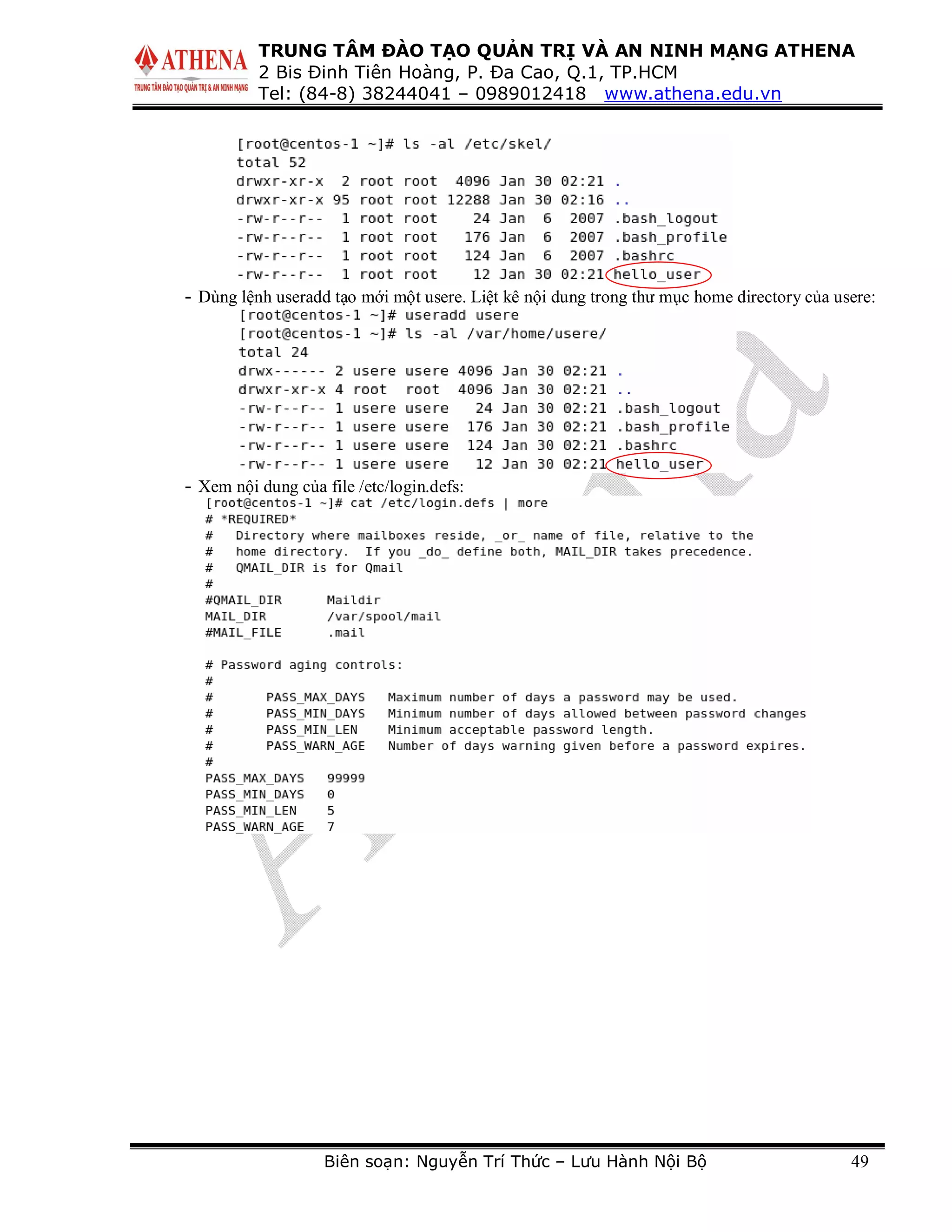 ATHENA
TRUNG TÂM ĐÀO TẠO QUẢN TRỊ & AN NINH MẠNG
TRUNG TÂM ĐÀO TẠO QUẢN TRỊ VÀ AN NINH MẠNG ATHENA
2 Bis Đinh Tiên Hoàng, P. Đa Cao, Q.1, TP.HCM
Tel: (84-8) 38244041 – 0989012418 www.athena.edu.vn

[root@centos-1 ~]# ls -al /etc/skel/
total 52
drwxr-xr-x  2 root root  4096 Jan 30 02:21 .
drwxr-xr-x 95 root root 12288 Jan 30 02:16 ..
-rw-r--r--  1 root root    24 Jan  6  2007 .bash_logout
-rw-r--r--  1 root root   176 Jan  6  2007 .bash_profile
-rw-r--r--  1 root root   124 Jan  6  2007 .bashrc
-rw-r--r--  1 root root    12 Jan 30 02:21 hello_user

- Dùng lệnh useradd tạo mới một usere. Liệt kê nội dung trong thư mục home directory của usere:
[root@centos-1 ~]# useradd usere
[root@centos-1 ~]# ls -al /var/home/usere/
total 24
drwx------ 2 usere usere 4096 Jan 30 02:21 .
drwxr-xr-x 4 root  root  4096 Jan 30 02:21 ..
-rw-r--r-- 1 usere usere   24 Jan 30 02:21 .bash_logout
-rw-r--r-- 1 usere usere  176 Jan 30 02:21 .bash_profile
-rw-r--r-- 1 usere usere  124 Jan 30 02:21 .bashrc
-rw-r--r-- 1 usere usere   12 Jan 30 02:21 hello_user

- Xem nội dung của file /etc/login.defs:
[root@centos-1 ~]# cat /etc/login.defs | more
# *REQUIRED*
#   Directory where mailboxes reside, _or_ name of file, relative to the
#   home directory.  If you _do_ define both, MAIL_DIR takes precedence.
#   QMAIL_DIR is for Qmail
#
#QMAIL_DIR      Maildir
MAIL_DIR        /var/spool/mail
#MAIL_FILE      .mail

# Password aging controls:
#
#       PASS_MAX_DAYS   Maximum number of days a password may be used.
#       PASS_MIN_DAYS   Minimum number of days allowed between password changes
#       PASS_MIN_LEN    Minimum acceptable password length.
#       PASS_WARN_AGE   Number of days warning given before a password expires.
#
PASS_MAX_DAYS   99999
PASS_MIN_DAYS   0
PASS_MIN_LEN    5
PASS_WARN_AGE   7

Biên soạn: Nguyễn Trí Thức – Lưu Hành Nội Bộ 49